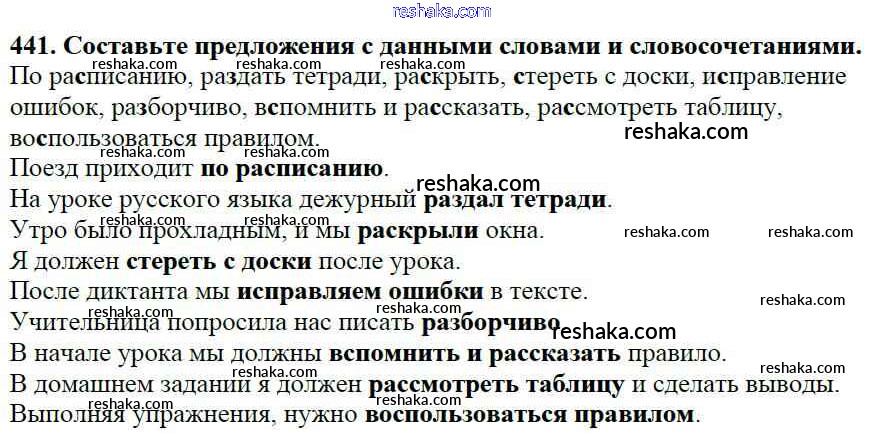 441. Составьте предложения с данными словами и словосочетаниями.

По расписанию, раздать тетради, раскрыть, стереть с доски, исправление ошибок, разборчиво, вспомнить и рассказать, рассмотреть таблицу, воспользоваться правилом.

Поезд приходит по расписанию.

На уроке русского языка дежурный раздал тетради.

Утро было прохладным, и мы раскрыли окна.

Я должен стереть с доски после урока.

После диктанта мы исправляем ошибки в тексте.

Учительница попросила нас писать разборчиво.

В начале урока мы должны вспомнить и рассказать правило.

В домашнем задании я должен рассмотреть таблицу и сделать выводы.

Выполняя упражнения, нужно воспользоваться правилом.

reshaka.com